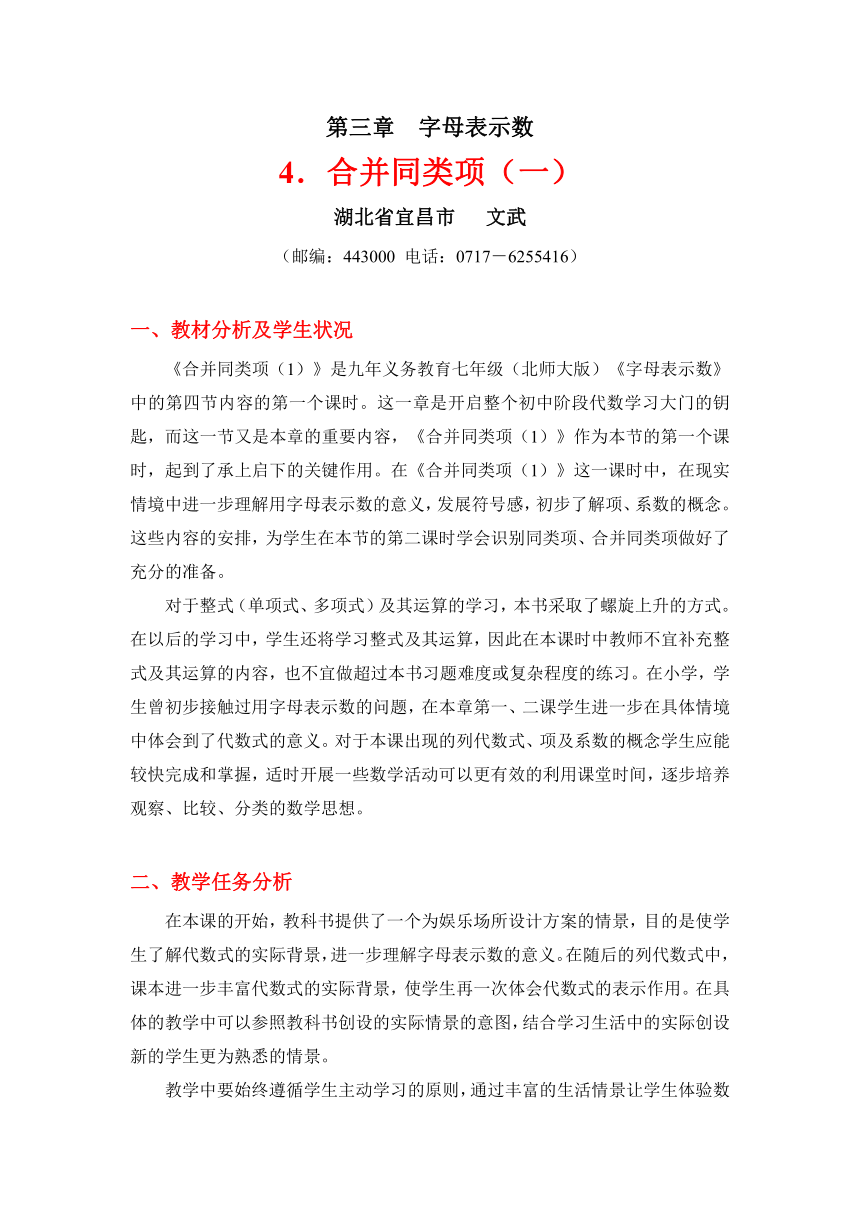 第三章　字母表示数

4．合并同类项（一）

湖北省宜昌市　　文武

（邮编：443000 电话：0717－6255416）

一、教材分析及学生状况

《合并同类项（1）》是九年义务教育七年级（北师大版）《字母表示数》中的第四节内容的第一个课时。这一章是开启整个初中阶段代数学习大门的钥匙，而这一节又是本章的重要内容，《合并同类项（1）》作为本节的第一个课时，起到了承上启下的关键作用。在《合并同类项（1）》这一课时中，在现实情境中进一步理解用字母表示数的意义，发展符号感，初步了解项、系数的概念。这些内容的安排，为学生在本节的第二课时学会识别同类项、合并同类项做好了充分的准备。

对于整式（单项式、多项式）及其运算的学习，本书采取了螺旋上升的方式。在以后的学习中，学生还将学习整式及其运算，因此在本课时中教师不宜补充整式及其运算的内容，也不宜做超过本书习题难度或复杂程度的练习。在小学，学生曾初步接触过用字母表示数的问题，在本章第一、二课学生进一步在具体情境中体会到了代数式的意义。对于本课出现的列代数式、项及系数的概念学生应能较快完成和掌握，适时开展一些数学活动可以更有效的利用课堂时间，逐步培养观察、比较、分类的数学思想。

二、教学任务分析

在本课的开始，教科书提供了一个为娱乐场所设计方案的情景，目的是使学生了解代数式的实际背景，进一步理解字母表示数的意义。在随后的列代数式中，课本进一步丰富代数式的实际背景，使学生再一次体会代数式的表示作用。在具体的教学中可以参照教科书创设的实际情景的意图，结合学习生活中的实际创设新的学生更为熟悉的情景。

教学中要始终遵循学生主动学习的原则，通过丰富的生活情景让学生体验数